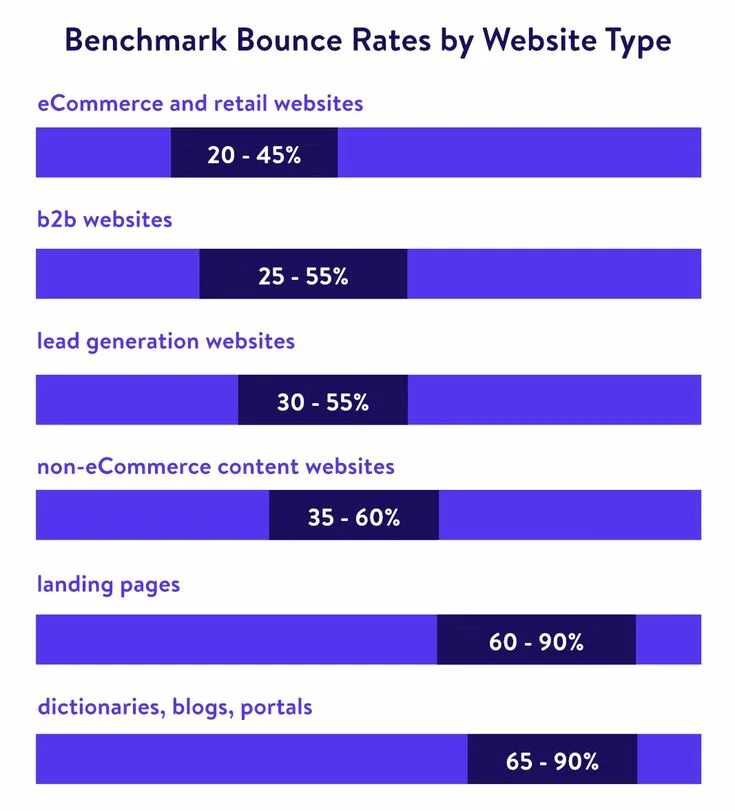 Benchmark Bounce Rates by Website Type

eCommerce and retail websites

20 - 45%

b2b websites

25 - 55%

lead generation websites

30 - 55%

non-eCommerce content websites

35 - 60%

landing pages

60 - 90%

dictionaries, blogs, portals

65 - 90%